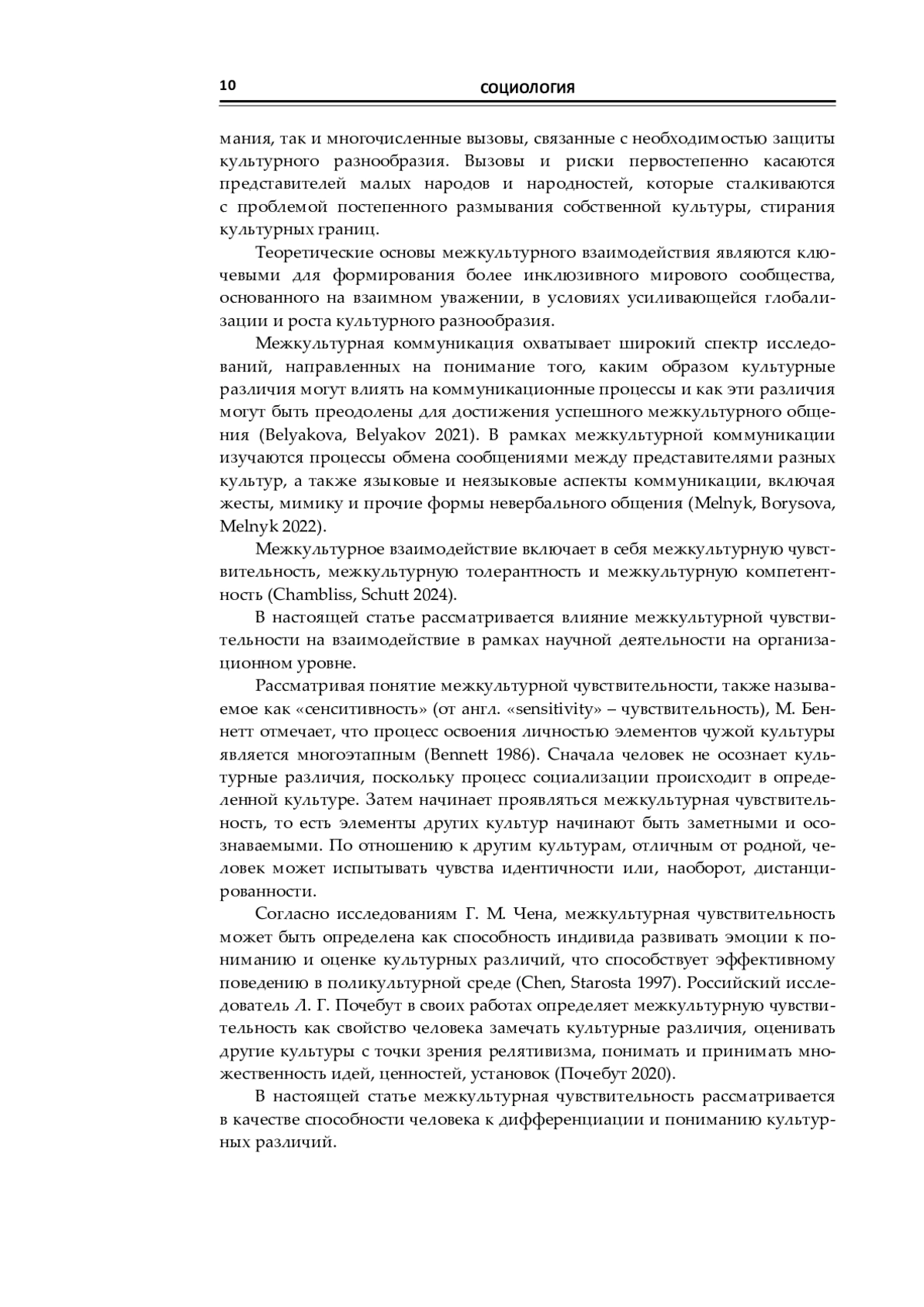 10 СОЦИОЛОГИЯ

мания, так и многочисленные вызовы, связанные с необходимостью защиты культурного разнообразия. Вызовы и риски первостепенно касаются представителей малых народов и народностей, которые сталкиваются с проблемой постепенного размывания собственной культуры, стирания культурных границ.

Теоретические основы межкультурного взаимодействия являются ключевыми для формирования более инклюзивного мирового сообщества, основанного на взаимном уважении, в условиях усиливающейся глобализации и роста культурного разнообразия.

Межкультурная коммуникация охватывает широкий спектр исследований, направленных на понимание того, каким образом культурные различия могут влиять на коммуникационные процессы и как эти различия могут быть преодолены для достижения успешного межкультурного общения (Belyakova, Belyakov 2021). В рамках межкультурной коммуникации изучаются процессы обмена сообщениями между представителями разных культур, а также языковые и неязыковые аспекты коммуникации, включая жесты, мимику и прочие формы невербального общения (Melnyk, Borysova, Melnyk 2022).

Межкультурное взаимодействие включает в себя межкультурную чувствительность, межкультурную толерантность и межкультурную компетентность (Chambliss, Schutt 2024).

В настоящей статье рассматривается влияние межкультурной чувствительности на взаимодействие в рамках научной деятельности на организационном уровне.

Рассматривая понятие межкультурной чувствительности, также называемое как «сенситивность» (от англ. «sensitivity» – чувствительность), М. Беннетт отмечает, что процесс освоения личностью элементов чужой культуры является многоэтапным (Bennett 1986). Сначала человек не осознает культурные различия, поскольку процесс социализации происходит в определенной культуре. Затем начинает проявляться межкультурная чувствительность, то есть элементы других культур начинают быть заметными и осознаваемыми. По отношению к другим культурам, отличным от родной, человек может испытывать чувства идентичности или, наоборот, дистанцированности.

Согласно исследованиям Г. М. Чена, межкультурная чувствительность может быть определена как способность индивида развивать эмоции к пониманию и оценке культурных различий, что способствует эффективному поведению в поликультурной среде (Chen, Starosta 1997). Российский исследователь Л. Г. Почебут в своих работах определяет межкультурную чувствительность как свойство человека замечать культурные различия, оценивать другие культуры с точки зрения релятивизма, понимать и принимать множественность идей, ценностей, установок (Почебут 2020).

В настоящей статье межкультурная чувствительность рассматривается в качестве способности человека к дифференциации и пониманию культурных различий.